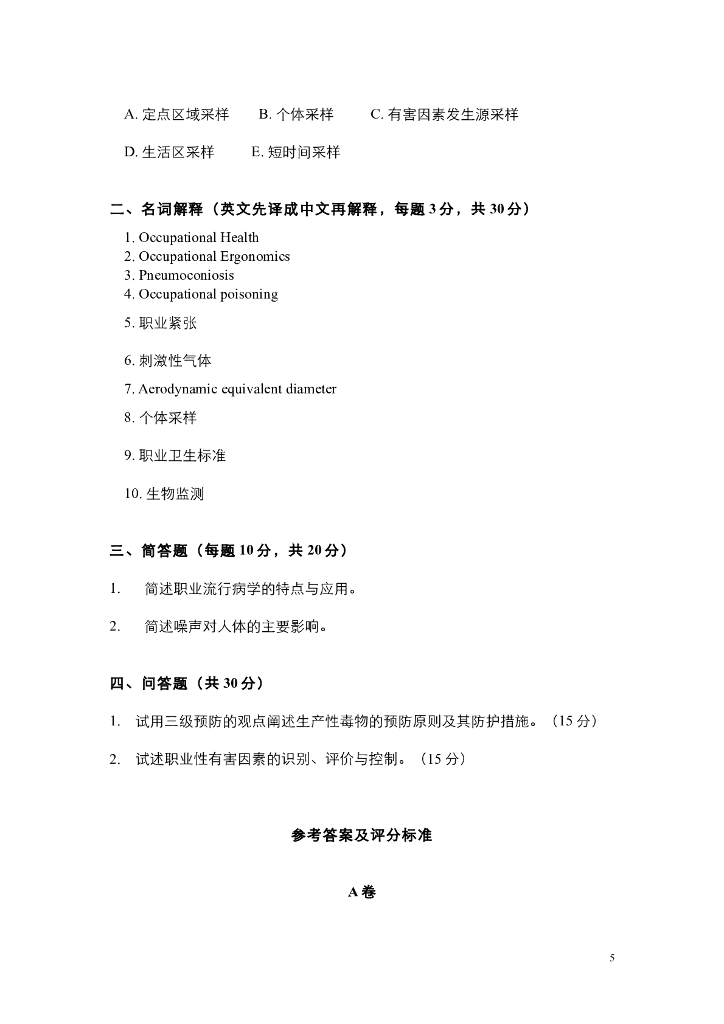 A. 定点区域采样　　B. 个体采样　　C. 有害因素发生源采样

D. 生活区采样　　E. 短时间采样

二、名词解释（英文先译成中文再解释，每题 3 分，共 30 分）

1. Occupational Health
2. Occupational Ergonomics
3. Pneumoconiosis
4. Occupational poisoning

5. 职业紧张

6. 刺激性气体

7. Aerodynamic equivalent diameter

8. 个体采样

9. 职业卫生标准

10. 生物监测

三、简答题（每题 10 分，共 20 分）

1.　简述职业流行病学的特点与应用。

2.　简述噪声对人体的主要影响。

四、问答题（共 30 分）

1.　试用三级预防的观点阐述生产性毒物的预防原则及其防护措施。（15 分）

2.　试述职业性有害因素的识别、评价与控制。（15 分）

参考答案及评分标准

A 卷

5